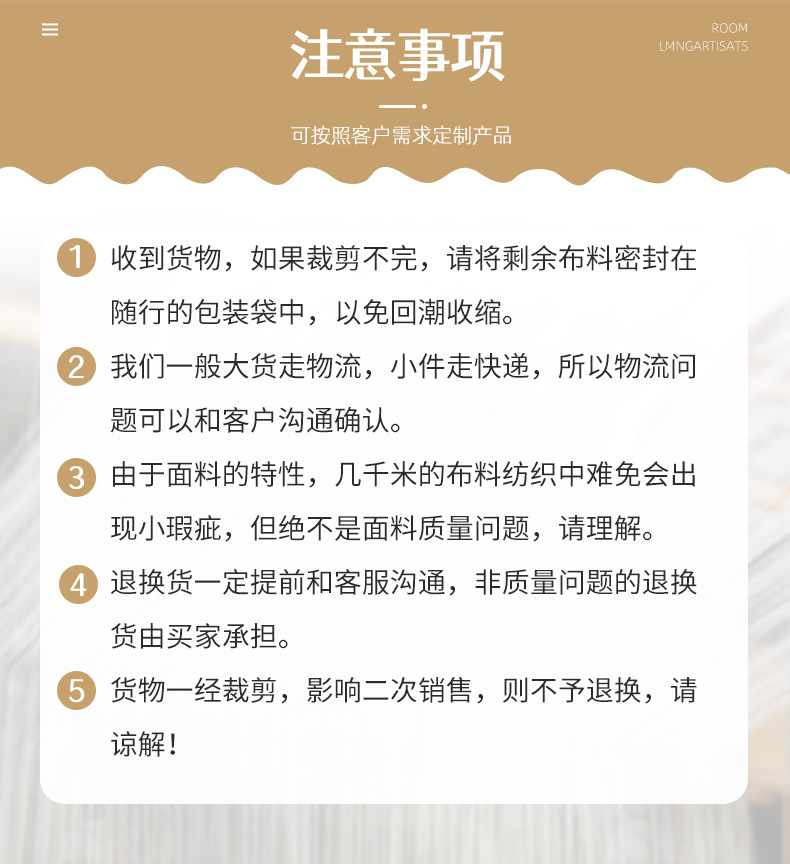 ROOM
LMNGARTISATS

注意事项

可按照客户需求定制产品

1 收到货物，如果裁剪不完，请将剩余布料密封在随行的包装袋中，以免回潮收缩。

2 我们一般大货走物流，小件走快递，所以物流问题可以和客户沟通确认。

3 由于面料的特性，几千米的布料纺织中难免会出现小瑕疵，但绝不是面料质量问题，请理解。

4 退换货一定提前和客服沟通，非质量问题的退换货由买家承担。

5 货物一经裁剪，影响二次销售，则不予退换，请谅解！